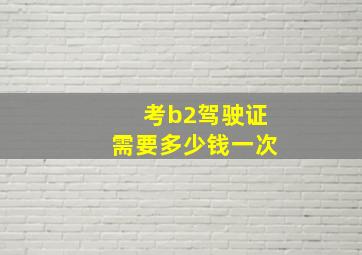 考b2驾驶证
需要多少钱一次